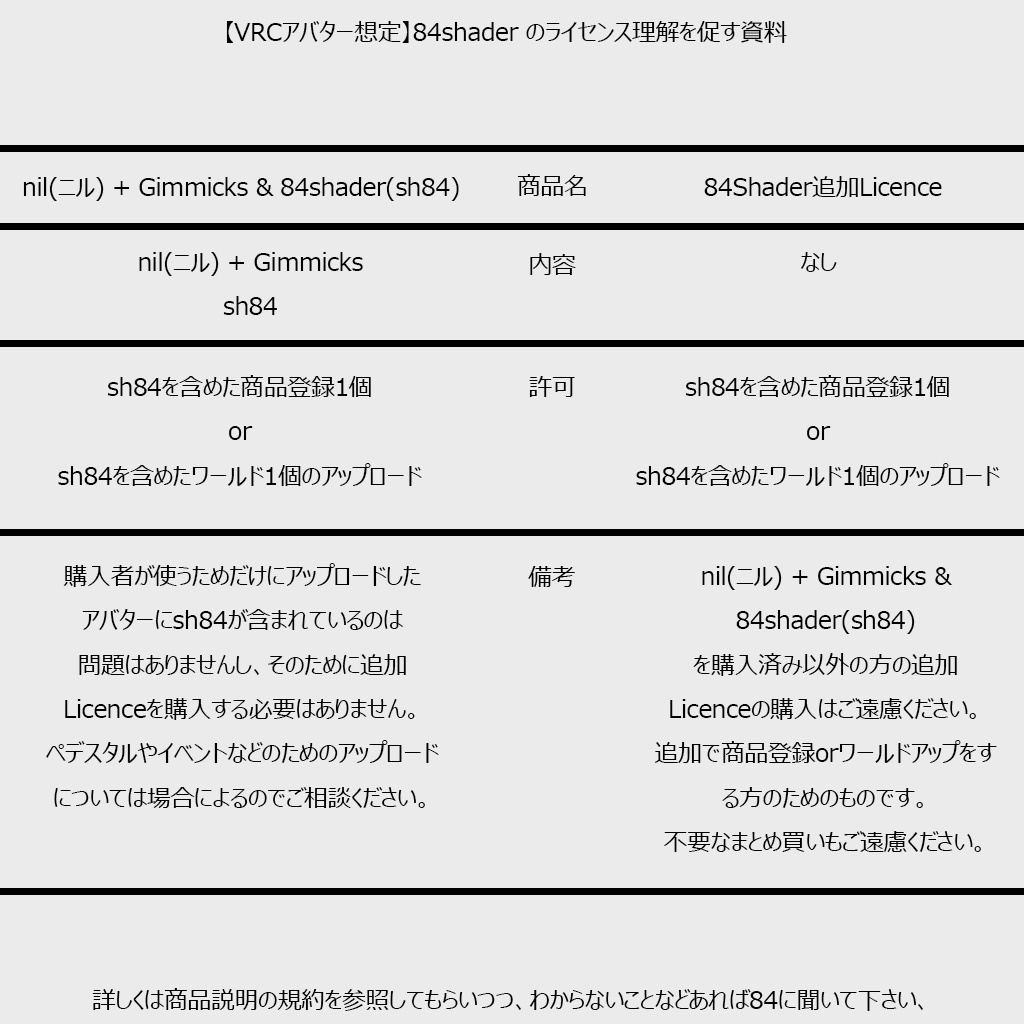 【VRCアバター想定】84shader のライセンス理解を促す資料

| nil(ニル) + Gimmicks & 84shader(sh84) | 商品名 | 84Shader追加Licence |
|---|---|---|
| nil(ニル) + Gimmicks sh84 | 内容 | なし |
| sh84を含めた商品登録1個 or sh84を含めたワールド1個のアップロード | 許可 | sh84を含めた商品登録1個 or sh84を含めたワールド1個のアップロード |
| 購入者が使うためだけにアップロードしたアバターにsh84が含まれているのは問題はありませんし、そのために追加Licenceを購入する必要はありません。ペデスタルやイベントなどのためのアップロードについては場合によるのでご相談ください。 | 備考 | nil(ニル) + Gimmicks & 84shader(sh84)を購入済み以外の方の追加Licenceの購入はご遠慮ください。追加で商品登録orワールドアップをする方のためのものです。不要なまとめ買いもご遠慮ください。 |

詳しくは商品説明の規約を参照してもらいつつ、わからないことなどあれば84に聞いて下さい、